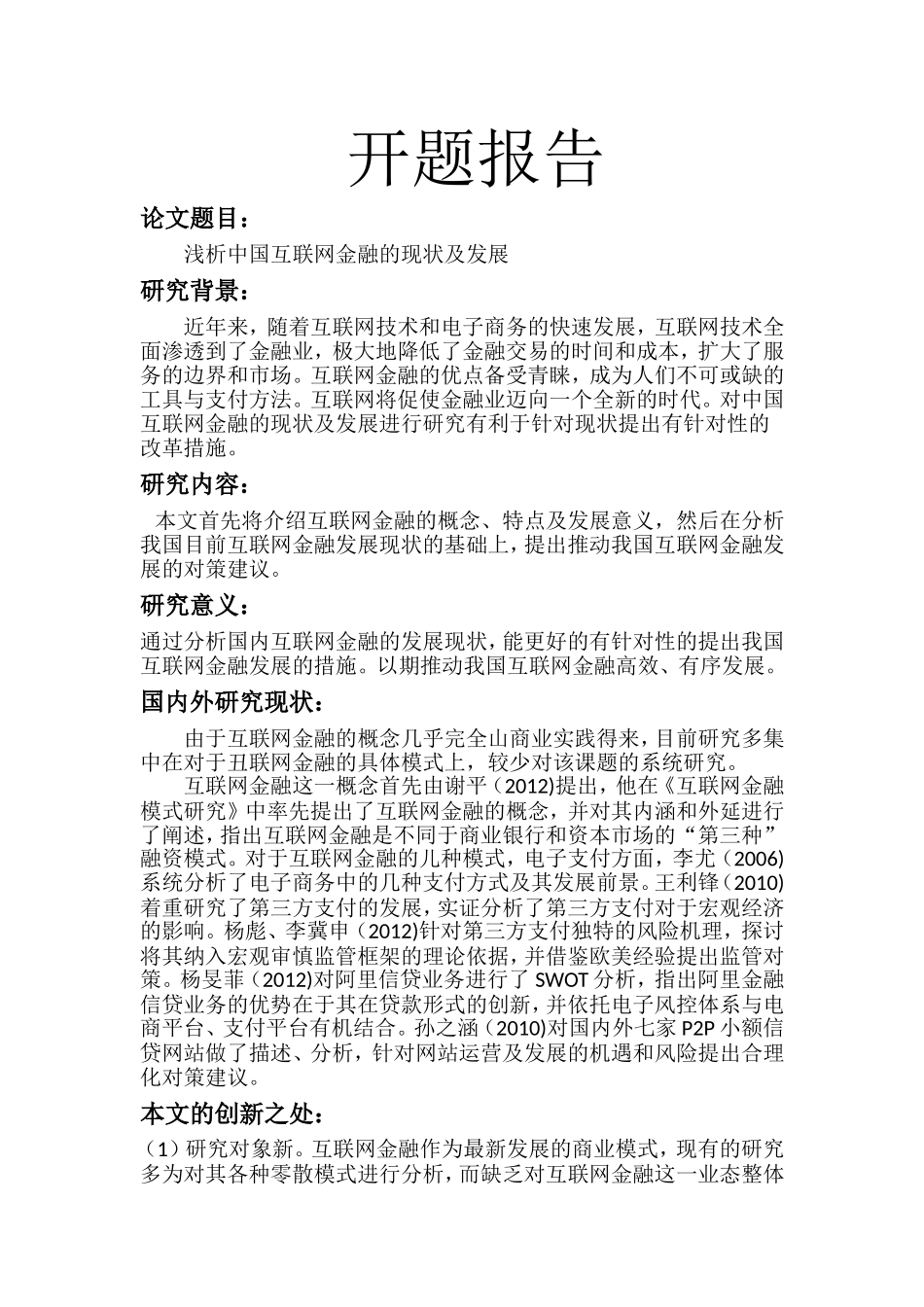 开题报告

论文题目：

浅析中国互联网金融的现状及发展

研究背景：

近年来，随着互联网技术和电子商务的快速发展，互联网技术全面渗透到了金融业，极大地降低了金融交易的时间和成本，扩大了服务的边界和市场。互联网金融的优点备受青睐，成为人们不可或缺的工具与支付方法。互联网将促使金融业迈向一个全新的时代。对中国互联网金融的现状及发展进行研究有利于针对现状提出有针对性的改革措施。

研究内容：

本文首先将介绍互联网金融的概念、特点及发展意义，然后在分析我国目前互联网金融发展现状的基础上，提出推动我国互联网金融发展的对策建议。

研究意义：

通过分析国内互联网金融的发展现状，能更好的有针对性的提出我国互联网金融发展的措施。以期推动我国互联网金融高效、有序发展。

国内外研究现状：

由于互联网金融的概念几乎完全山商业实践得来，目前研究多集中在对于丑联网金融的具体模式上，较少对该课题的系统研究。

互联网金融这一概念首先由谢平（2012)提出，他在《互联网金融模式研究》中率先提出了互联网金融的概念，并对其内涵和外延进行了阐述，指出互联网金融是不同于商业银行和资本市场的“第三种”融资模式。对于互联网金融的儿种模式，电子支付方面，李尤（2006)系统分析了电子商务中的几种支付方式及其发展前景。王利锋（2010)着重研究了第三方支付的发展，实证分析了第三方支付对于宏观经济的影响。杨彪、李冀申（2012)针对第三方支付独特的风险机理，探讨将其纳入宏观审慎监管框架的理论依据，并借鉴欧美经验提出监管对策。杨旻菲（2012)对阿里信贷业务进行了 SWOT 分析，指出阿里金融信贷业务的优势在于其在贷款形式的创新，并依托电子风控体系与电商平台、支付平台有机结合。孙之涵（2010)对国内外七家 P2P 小额信贷网站做了描述、分析，针对网站运营及发展的机遇和风险提出合理化对策建议。

本文的创新之处：

（1）研究对象新。互联网金融作为最新发展的商业模式，现有的研究多为对其各种零散模式进行分析，而缺乏对互联网金融这一业态整体